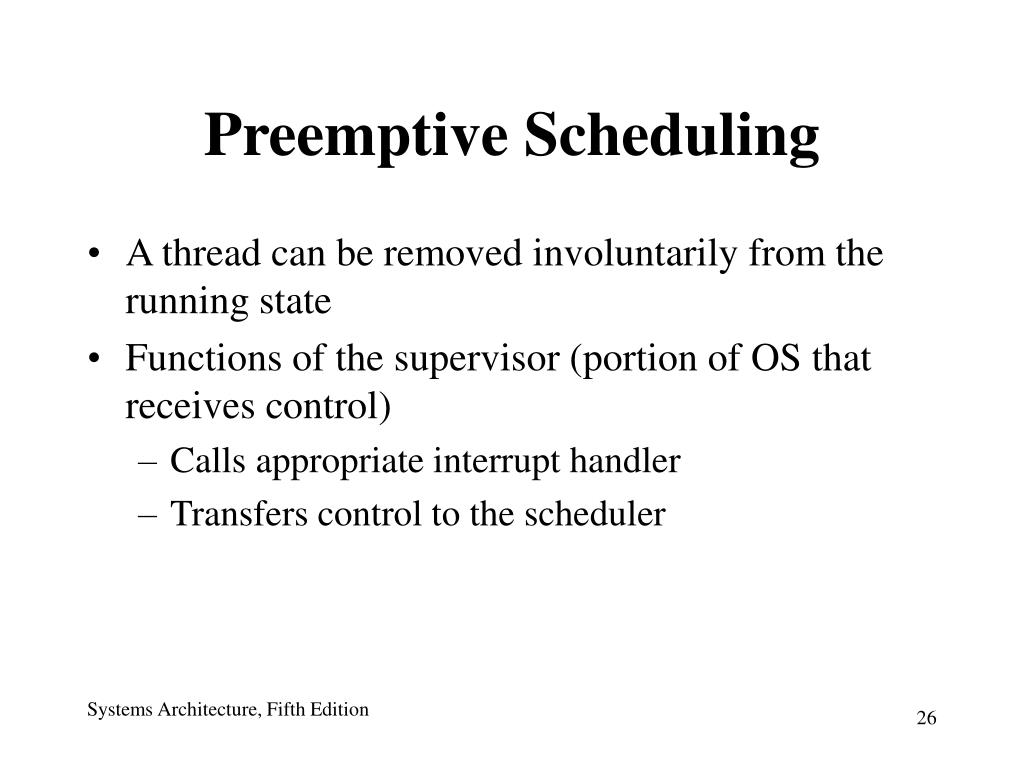 Preemptive Scheduling

• A thread can be removed involuntarily from the running state
• Functions of the supervisor (portion of OS that receives control)
  – Calls appropriate interrupt handler
  – Transfers control to the scheduler

Systems Architecture, Fifth Edition

26